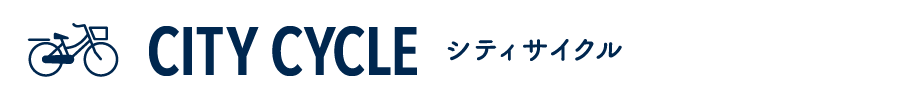 CITY CYCLE シティサイクル